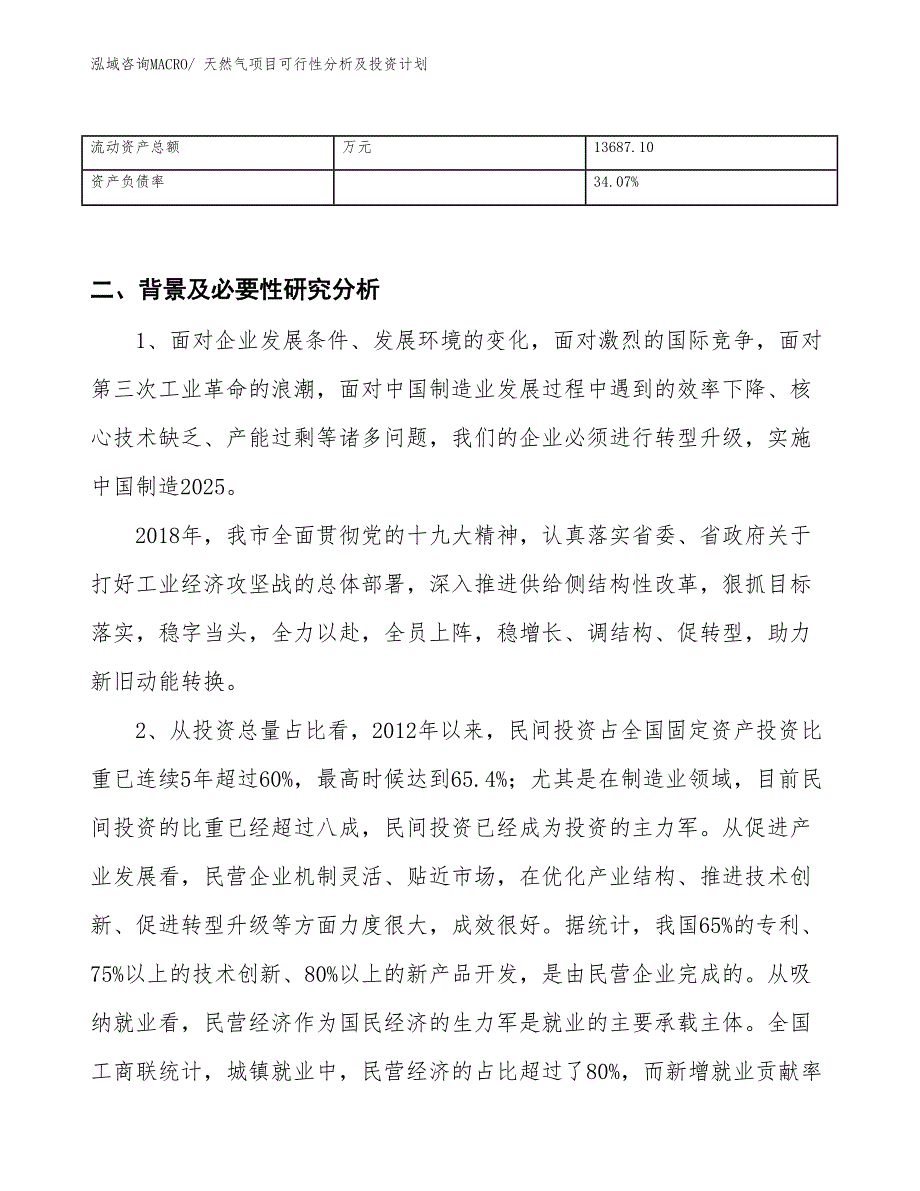 泓域咨询MACRO/ 天然气项目可行性分析及投资计划

| 流动资产总额 | 万元 | 13687.10 |
|---|---|---|
| 资产负债率 |  | 34.07% |

二、背景及必要性研究分析

1、面对企业发展条件、发展环境的变化，面对激烈的国际竞争，面对第三次工业革命的浪潮，面对中国制造业发展过程中遇到的效率下降、核心技术缺乏、产能过剩等诸多问题，我们的企业必须进行转型升级，实施中国制造2025。

2018年，我市全面贯彻党的十九大精神，认真落实省委、省政府关于打好工业经济攻坚战的总体部署，深入推进供给侧结构性改革，狠抓目标落实，稳字当头，全力以赴，全员上阵，稳增长、调结构、促转型，助力新旧动能转换。

2、从投资总量占比看，2012年以来，民间投资占全国固定资产投资比重已连续5年超过60%，最高时候达到65.4%；尤其是在制造业领域，目前民间投资的比重已经超过八成，民间投资已经成为投资的主力军。从促进产业发展看，民营企业机制灵活、贴近市场，在优化产业结构、推进技术创新、促进转型升级等方面力度很大，成效很好。据统计，我国65%的专利、75%以上的技术创新、80%以上的新产品开发，是由民营企业完成的。从吸纳就业看，民营经济作为国民经济的生力军是就业的主要承载主体。全国工商联统计，城镇就业中，民营经济的占比超过了80%，而新增就业贡献率